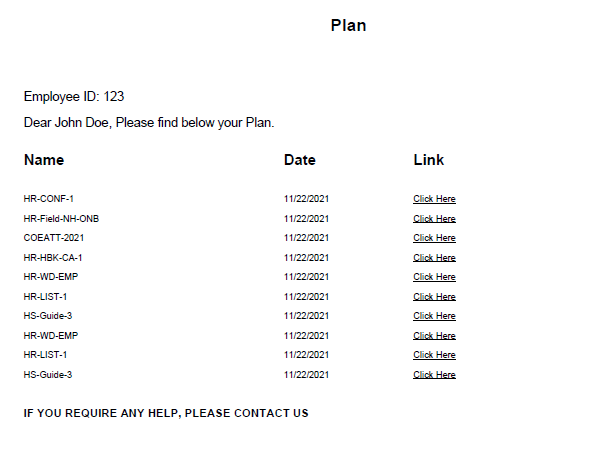 Plan

Employee ID: 123

Dear John Doe, Please find below your Plan.

| Name | Date | Link |
|---|---|---|
| HR-CONF-1 | 11/22/2021 | Click Here |
| HR-Field-NH-ONB | 11/22/2021 | Click Here |
| COEATT-2021 | 11/22/2021 | Click Here |
| HR-HBK-CA-1 | 11/22/2021 | Click Here |
| HR-WD-EMP | 11/22/2021 | Click Here |
| HR-LIST-1 | 11/22/2021 | Click Here |
| HS-Guide-3 | 11/22/2021 | Click Here |
| HR-WD-EMP | 11/22/2021 | Click Here |
| HR-LIST-1 | 11/22/2021 | Click Here |
| HS-Guide-3 | 11/22/2021 | Click Here |

IF YOU REQUIRE ANY HELP, PLEASE CONTACT US